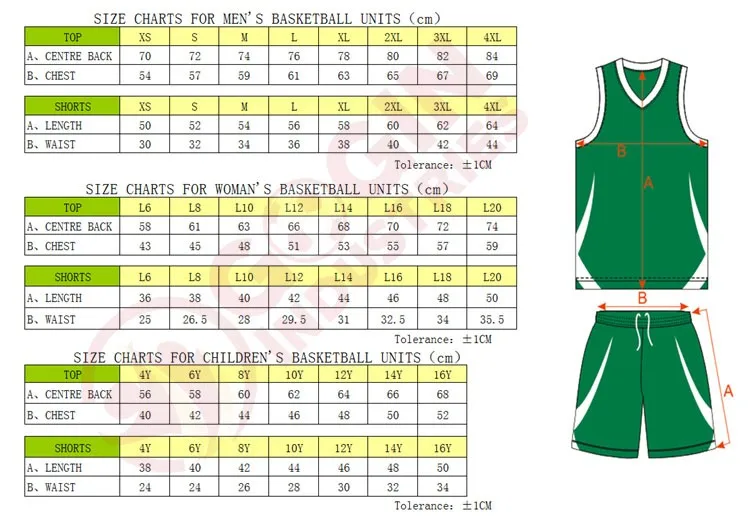 SIZE CHARTS FOR MEN'S BASKETBALL UNITS (cm)

| TOP | XS | S | M | L | XL | 2XL | 3XL | 4XL |
|---|---|---|---|---|---|---|---|---|
| A、CENTRE BACK | 70 | 72 | 74 | 76 | 78 | 80 | 82 | 84 |
| B、CHEST | 54 | 57 | 59 | 61 | 63 | 65 | 67 | 69 |

| SHORTS | XS | S | M | L | XL | 2XL | 3XL | 4XL |
|---|---|---|---|---|---|---|---|---|
| A、LENGTH | 50 | 52 | 54 | 56 | 58 | 60 | 62 | 64 |
| B、WAIST | 30 | 32 | 34 | 36 | 38 | 40 | 42 | 44 |

Tolerance: ±1CM

SIZE CHARTS FOR WOMAN'S BASKETBALL UNITS (cm)

| TOP | L6 | L8 | L10 | L12 | L14 | L16 | L18 | L20 |
|---|---|---|---|---|---|---|---|---|
| A、CENTRE BACK | 58 | 61 | 63 | 66 | 68 | 70 | 72 | 74 |
| B、CHEST | 43 | 45 | 48 | 51 | 53 | 55 | 57 | 59 |

| SHORTS | L6 | L8 | L10 | L12 | L14 | L16 | L18 | L20 |
|---|---|---|---|---|---|---|---|---|
| A、LENGTH | 36 | 38 | 40 | 42 | 44 | 46 | 48 | 50 |
| B、WAIST | 25 | 26.5 | 28 | 29.5 | 31 | 32.5 | 34 | 35.5 |

Tolerance: ±1CM

SIZE CHARTS FOR CHILDREN'S BASKETBALL UNITS (cm)

| TOP | 4Y | 6Y | 8Y | 10Y | 12Y | 14Y | 16Y |
|---|---|---|---|---|---|---|---|
| A、CENTRE BACK | 56 | 58 | 60 | 62 | 64 | 66 | 68 |
| B、CHEST | 40 | 42 | 44 | 46 | 48 | 50 | 52 |

| SHORTS | 4Y | 6Y | 8Y | 10Y | 12Y | 14Y | 16Y |
|---|---|---|---|---|---|---|---|
| A、LENGTH | 38 | 40 | 42 | 44 | 46 | 48 | 50 |
| B、WAIST | 24 | 24 | 26 | 28 | 30 | 32 | 34 |

Tolerance: ±1CM

B
A
B
A